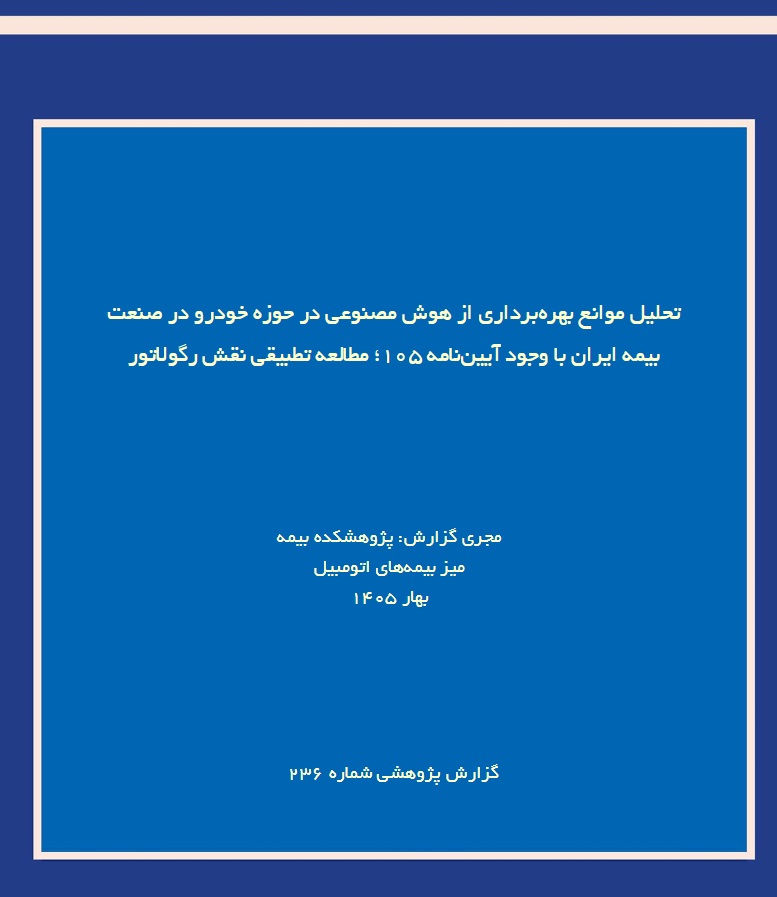 تحلیل موانع بهره‌برداری از هوش مصنوعی در حوزه خودرو در صنعت بیمه ایران با وجود آیین‌نامه ۱۰۵؛ مطالعه تطبیقی نقش رگولاتور

مجری گزارش: پژوهشکده بیمه
میز بیمه‌های اتومبیل
بهار ۱۴۰۵

گزارش پژوهشی شماره ۲۳۶